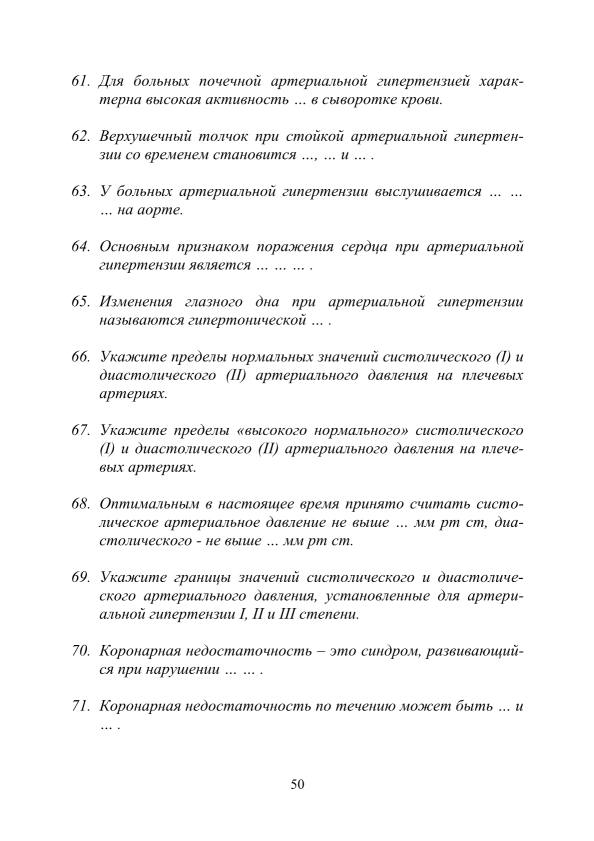 61. Для больных почечной артериальной гипертензией характерна высокая активность … в сыворотке крови.

62. Верхушечный толчок при стойкой артериальной гипертензии со временем становится …, … и … .

63. У больных артериальной гипертензии выслушивается … … … на аорте.

64. Основным признаком поражения сердца при артериальной гипертензии является … … … .

65. Изменения глазного дна при артериальной гипертензии называются гипертонической … .

66. Укажите пределы нормальных значений систолического (I) и диастолического (II) артериального давления на плечевых артериях.

67. Укажите пределы «высокого нормального» систолического (I) и диастолического (II) артериального давления на плечевых артериях.

68. Оптимальным в настоящее время принято считать систолическое артериальное давление не выше … мм рт ст, диастолического - не выше … мм рт ст.

69. Укажите границы значений систолического и диастолического артериального давления, установленные для артериальной гипертензии I, II и III степени.

70. Коронарная недостаточность – это синдром, развивающийся при нарушении … … .

71. Коронарная недостаточность по течению может быть … и … .

50